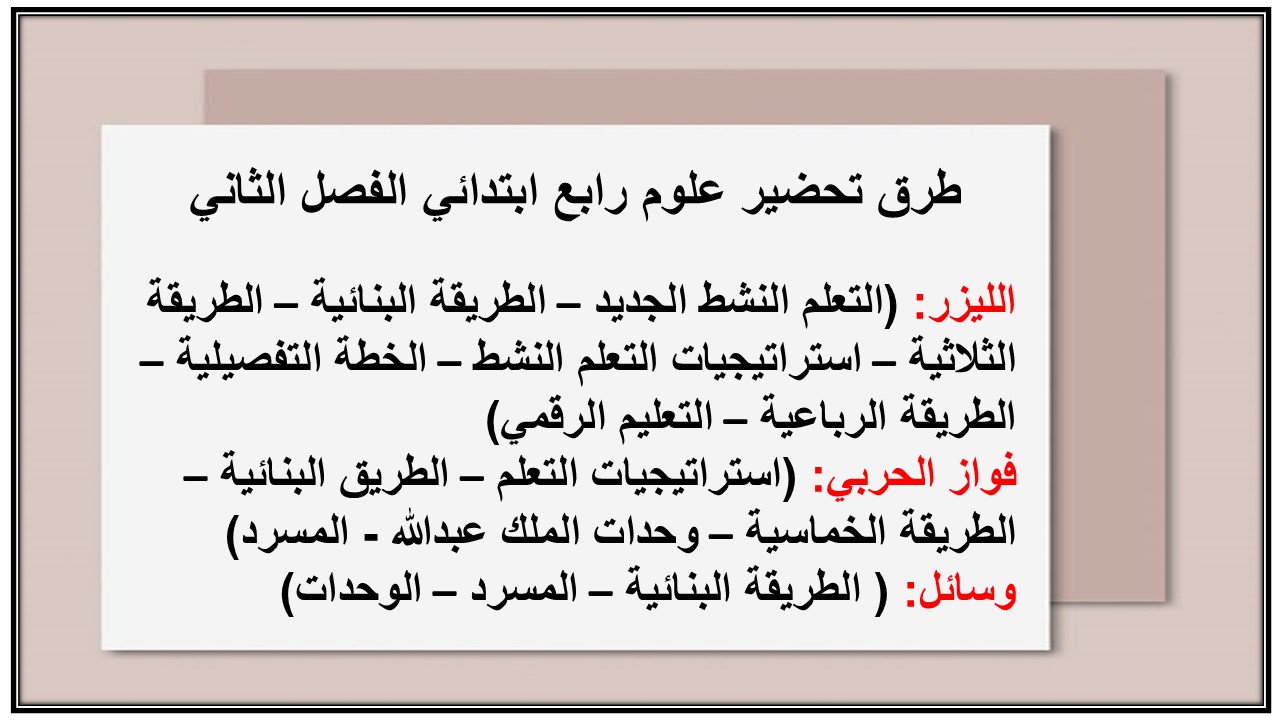 طرق تحضير علوم رابع ابتدائي الفصل الثاني

الليزر: (التعلم النشط الجديد – الطريقة البنائية – الطريقة الثلاثية – استراتيجيات التعلم النشط – الخطة التفصيلية – الطريقة الرباعية – التعليم الرقمي)
فواز الحربي: (استراتيجيات التعلم – الطريق البنائية – الطريقة الخماسية – وحدات الملك عبدالله - المسرد)
وسائل: ( الطريقة البنائية – المسرد – الوحدات)